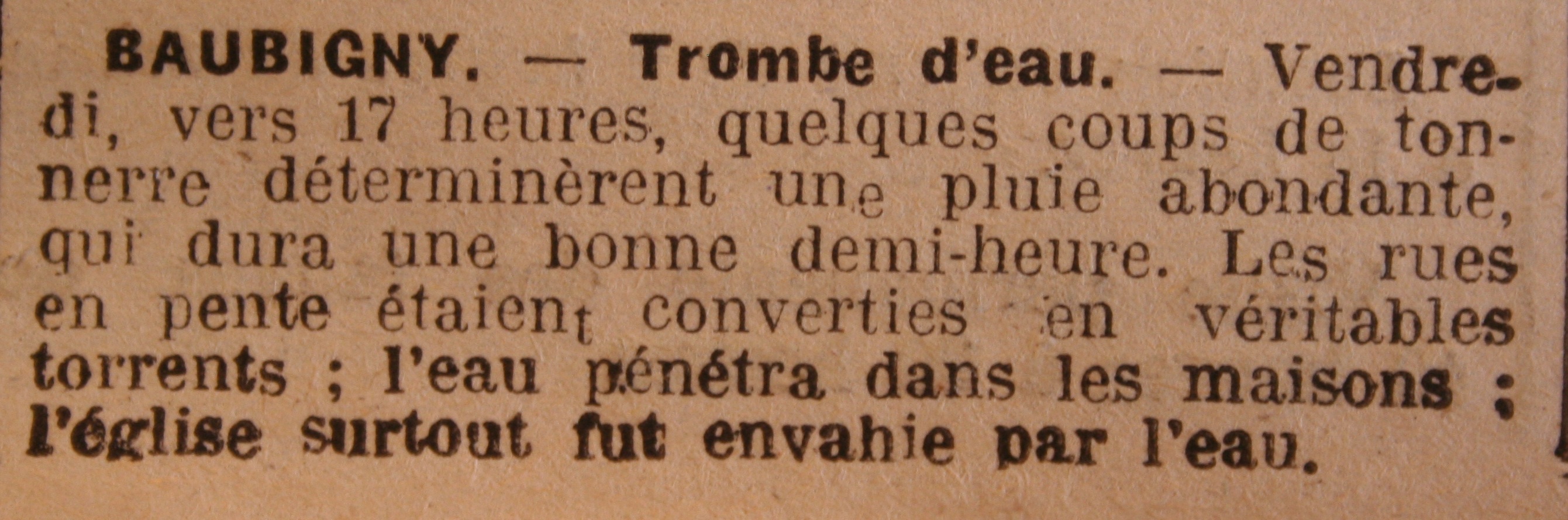 BAUBIGNY. — Trombe d'eau. — Vendredi, vers 17 heures, quelques coups de tonnerre déterminèrent une pluie abondante, qui dura une bonne demi-heure. Les rues en pente étaient converties en véritables torrents ; l'eau pénétra dans les maisons ; l'église surtout fut envahie par l'eau.